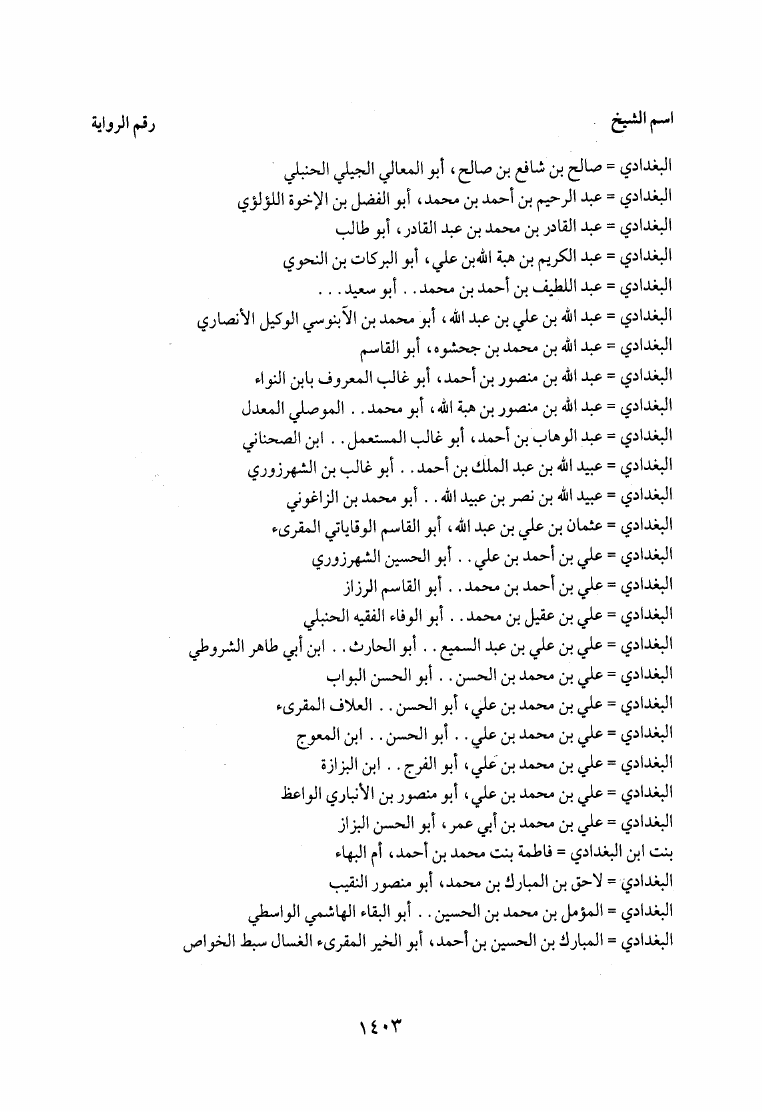 اسم الشيخ رقم الرواية

البغدادي = صالح بن شافع بن صالح، أبو المعالي الجيلي الحنبلي
البغدادي = عبد الرحيم بن أحمد بن محمد، أبو الفضل بن الإخوة اللؤلؤي
البغدادي = عبد القادر بن محمد بن عبد القادر، أبو طالب
البغدادي = عبد الكريم بن هبة الله بن علي، أبو البركات بن النحوي
البغدادي = عبد اللطيف بن أحمد بن محمد . . أبو سعيد . . .
البغدادي = عبد الله بن علي بن عبد الله، أبو محمد بن الآبنوسي الوكيل الأنصاري
البغدادي = عبد الله بن محمد بن جحشوه، أبو القاسم
البغدادي = عبد الله بن منصور بن أحمد، أبو غالب المعروف بابن النواء
البغدادي = عبد الله بن منصور بن هبة الله، أبو محمد . . الموصلي المعدل
البغدادي = عبد الوهاب بن أحمد، أبو غالب المستعمل . . ابن الصحناني
البغدادي = عبيد الله بن عبد الملك بن أحمد . . أبو غالب بن الشهرزوري
البغدادي = عبيد الله بن نصر بن عبيد الله . . أبو محمد بن الزاغوني
البغدادي = عثمان بن علي بن عبد الله، أبو القاسم الوقاياتي المقرىء
البغدادي = علي بن أحمد بن علي . . أبو الحسين الشهرزوري
البغدادي = علي بن أحمد بن محمد . . أبو القاسم الرزاز
البغدادي = علي بن عقيل بن محمد . . أبو الوفاء الفقيه الحنبلي
البغدادي = علي بن علي بن عبد السميع . . أبو الحارث . . ابن أبي طاهر الشروطي
البغدادي = علي بن محمد بن الحسن . . أبو الحسن البواب
البغدادي = علي بن محمد بن علي، أبو الحسن . . العلاف المقرىء
البغدادي = علي بن محمد بن علي . . أبو الحسن . . ابن المعوج
البغدادي = علي بن محمد بن علي، أبو الفرج . . ابن البزازة
البغدادي = علي بن محمد بن علي، أبو منصور بن الأنباري الواعظ
البغدادي = علي بن محمد بن أبي عمر، أبو الحسن البزاز
بنت ابن البغدادي = فاطمة بنت محمد بن أحمد، أم البهاء
البغدادي = لاحق بن المبارك بن محمد، أبو منصور النقيب
البغدادي = المؤمل بن محمد بن الحسين . . أبو البقاء الهاشمي الواسطي
البغدادي = المبارك بن الحسين بن أحمد، أبو الخير المقرىء الغسال سبط الخواص

١٤٠٣